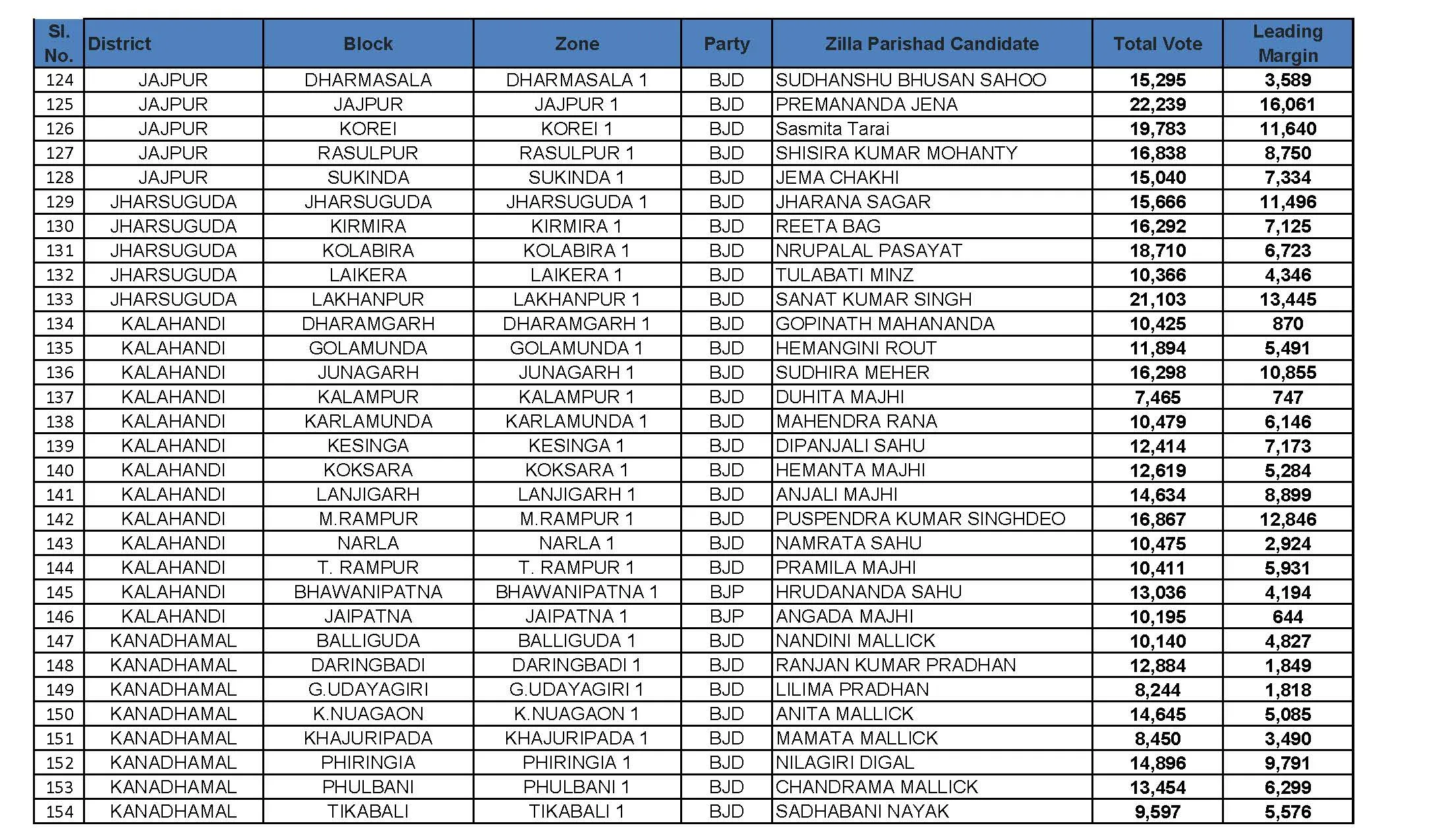 | Sl. No. | District | Block | Zone | Party | Zilla Parishad Candidate | Total Vote | Leading Margin |
|---|---|---|---|---|---|---|---|
| 124 | JAJPUR | DHARMASALA | DHARMASALA 1 | BJD | SUDHANSHU BHUSAN SAHOO | 15,295 | 3,589 |
| 125 | JAJPUR | JAJPUR | JAJPUR 1 | BJD | PREMANANDA JENA | 22,239 | 16,061 |
| 126 | JAJPUR | KOREI | KOREI 1 | BJD | Sasmita Tarai | 19,783 | 11,640 |
| 127 | JAJPUR | RASULPUR | RASULPUR 1 | BJD | SHISIRA KUMAR MOHANTY | 16,838 | 8,750 |
| 128 | JAJPUR | SUKINDA | SUKINDA 1 | BJD | JEMA CHAKHI | 15,040 | 7,334 |
| 129 | JHARSUGUDA | JHARSUGUDA | JHARSUGUDA 1 | BJD | JHARANA SAGAR | 15,666 | 11,496 |
| 130 | JHARSUGUDA | KIRMIRA | KIRMIRA 1 | BJD | REETA BAG | 16,292 | 7,125 |
| 131 | JHARSUGUDA | KOLABIRA | KOLABIRA 1 | BJD | NRUPALAL PASAYAT | 18,710 | 6,723 |
| 132 | JHARSUGUDA | LAIKERA | LAIKERA 1 | BJD | TULABATI MINZ | 10,366 | 4,346 |
| 133 | JHARSUGUDA | LAKHANPUR | LAKHANPUR 1 | BJD | SANAT KUMAR SINGH | 21,103 | 13,445 |
| 134 | KALAHANDI | DHARAMGARH | DHARAMGARH 1 | BJD | GOPINATH MAHANANDA | 10,425 | 870 |
| 135 | KALAHANDI | GOLAMUNDA | GOLAMUNDA 1 | BJD | HEMANGINI ROUT | 11,894 | 5,491 |
| 136 | KALAHANDI | JUNAGARH | JUNAGARH 1 | BJD | SUDHIRA MEHER | 16,298 | 10,855 |
| 137 | KALAHANDI | KALAMPUR | KALAMPUR 1 | BJD | DUHITA MAJHI | 7,465 | 747 |
| 138 | KALAHANDI | KARLAMUNDA | KARLAMUNDA 1 | BJD | MAHENDRA RANA | 10,479 | 6,146 |
| 139 | KALAHANDI | KESINGA | KESINGA 1 | BJD | DIPANJALI SAHU | 12,414 | 7,173 |
| 140 | KALAHANDI | KOKSARA | KOKSARA 1 | BJD | HEMANTA MAJHI | 12,619 | 5,284 |
| 141 | KALAHANDI | LANJIGARH | LANJIGARH 1 | BJD | ANJALI MAJHI | 14,634 | 8,899 |
| 142 | KALAHANDI | M.RAMPUR | M.RAMPUR 1 | BJD | PUSPENDRA KUMAR SINGHDEO | 16,867 | 12,846 |
| 143 | KALAHANDI | NARLA | NARLA 1 | BJD | NAMRATA SAHU | 10,475 | 2,924 |
| 144 | KALAHANDI | T. RAMPUR | T. RAMPUR 1 | BJD | PRAMILA MAJHI | 10,411 | 5,931 |
| 145 | KALAHANDI | BHAWANIPATNA | BHAWANIPATNA 1 | BJP | HRUDANANDA SAHU | 13,036 | 4,194 |
| 146 | KALAHANDI | JAIPATNA | JAIPATNA 1 | BJP | ANGADA MAJHI | 10,195 | 644 |
| 147 | KANADHAMAL | BALLIGUDA | BALLIGUDA 1 | BJD | NANDINI MALLICK | 10,140 | 4,827 |
| 148 | KANADHAMAL | DARINGBADI | DARINGBADI 1 | BJD | RANJAN KUMAR PRADHAN | 12,884 | 1,849 |
| 149 | KANADHAMAL | G.UDAYAGIRI | G.UDAYAGIRI 1 | BJD | LILIMA PRADHAN | 8,244 | 1,818 |
| 150 | KANADHAMAL | K.NUAGAON | K.NUAGAON 1 | BJD | ANITA MALLICK | 14,645 | 5,085 |
| 151 | KANADHAMAL | KHAJURIPADA | KHAJURIPADA 1 | BJD | MAMATA MALLICK | 8,450 | 3,490 |
| 152 | KANADHAMAL | PHIRINGIA | PHIRINGIA 1 | BJD | NILAGIRI DIGAL | 14,896 | 9,791 |
| 153 | KANADHAMAL | PHULBANI | PHULBANI 1 | BJD | CHANDRAMA MALLICK | 13,454 | 6,299 |
| 154 | KANADHAMAL | TIKABALI | TIKABALI 1 | BJD | SADHABANI NAYAK | 9,597 | 5,576 |